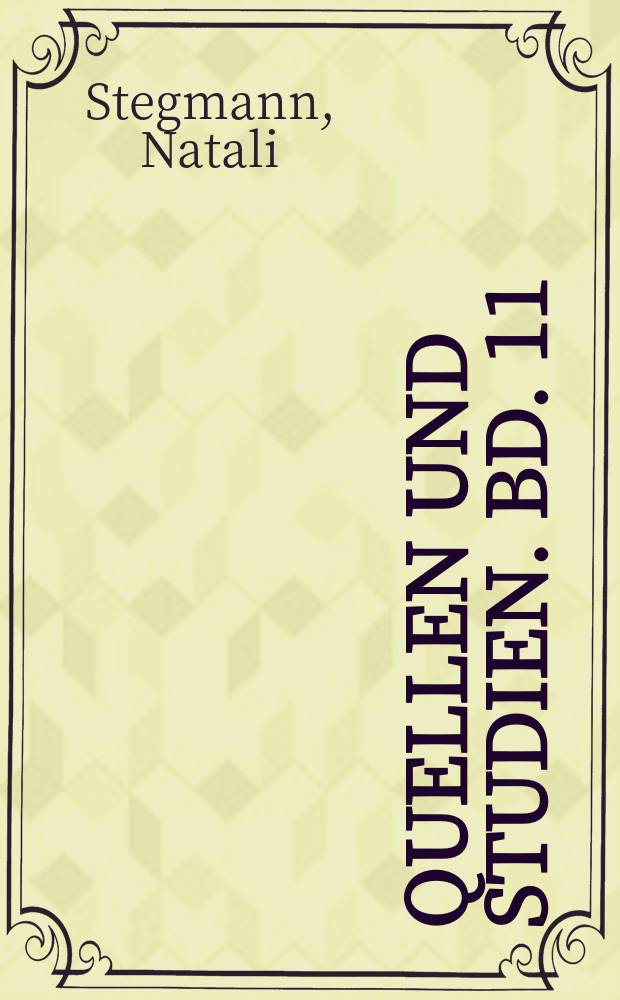 Stegmann, Natali

QUELLEN UND STUDIEN. BD. 11